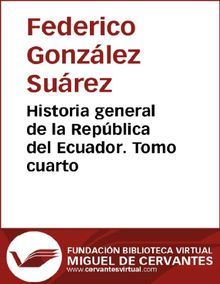 Federico González Suárez

Historia general de la República del Ecuador. Tomo cuarto

FUNDACIÓN BIBLIOTECA VIRTUAL
MIGUEL DE CERVANTES
www.cervantesvirtual.com